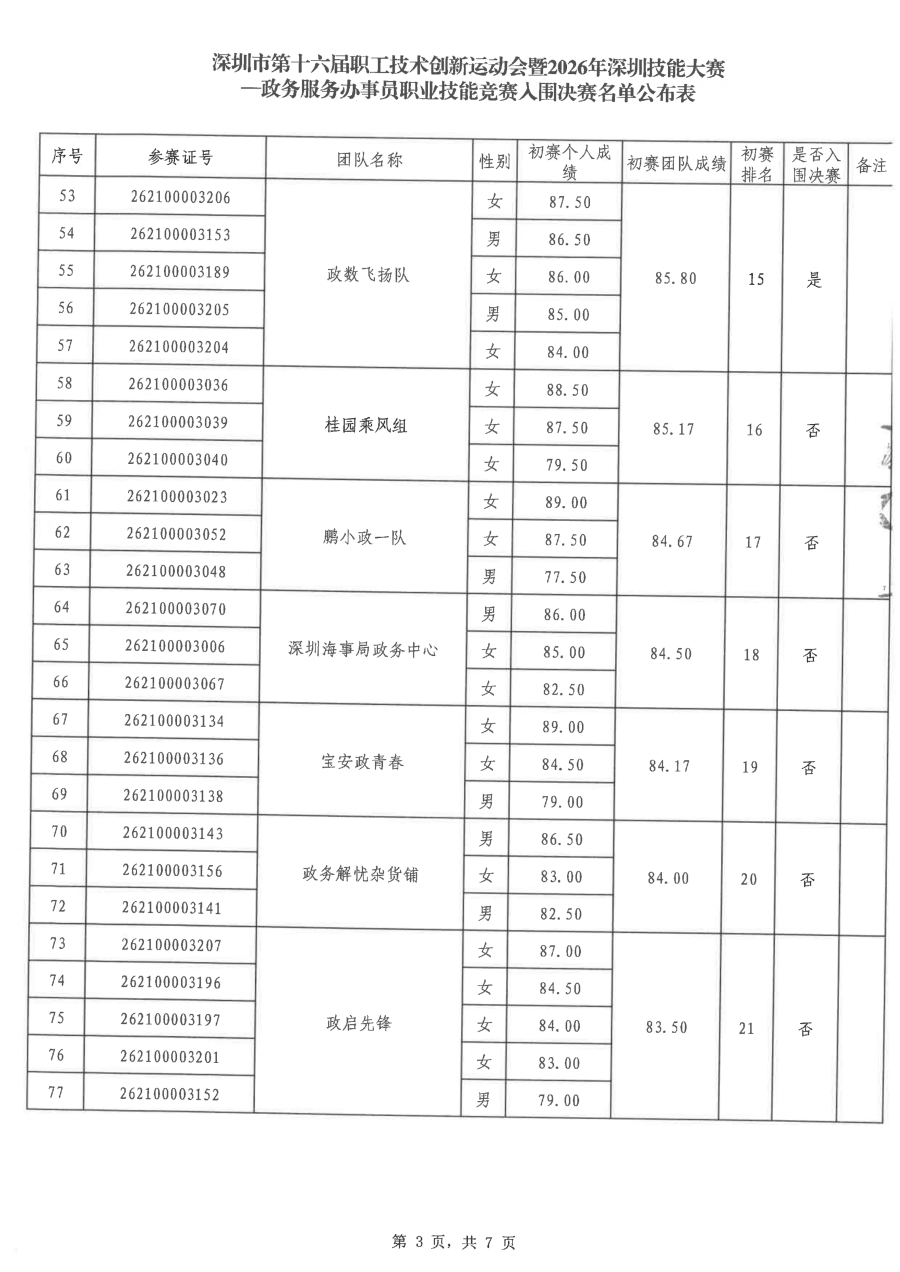 深圳市第十六届职工技术创新运动会暨2026年深圳技能大赛
—政务服务办事员职业技能竞赛入围决赛名单公布表

| 序号 | 参赛证号 | 团队名称 | 性别 | 初赛个人成绩 | 初赛团队成绩 | 初赛排名 | 是否入围决赛 | 备注 |
|---|---|---|---|---|---|---|---|---|
| 53 | 262100003206 | 政数飞扬队 | 女 | 87.50 | 85.80 | 15 | 是 | |
| 54 | 262100003153 | | 男 | 86.50 | | | | |
| 55 | 262100003189 | | 女 | 86.00 | | | | |
| 56 | 262100003205 | | 男 | 85.00 | | | | |
| 57 | 262100003204 | | 女 | 84.00 | | | | |
| 58 | 262100003036 | 桂园乘风组 | 女 | 88.50 | 85.17 | 16 | 否 | |
| 59 | 262100003039 | | 女 | 87.50 | | | | |
| 60 | 262100003040 | | 女 | 79.50 | | | | |
| 61 | 262100003023 | 鹏小政一队 | 女 | 89.00 | 84.67 | 17 | 否 | |
| 62 | 262100003052 | | 女 | 87.50 | | | | |
| 63 | 262100003048 | | 男 | 77.50 | | | | |
| 64 | 262100003070 | 深圳海事局政务中心 | 男 | 86.00 | 84.50 | 18 | 否 | |
| 65 | 262100003006 | | 女 | 85.00 | | | | |
| 66 | 262100003067 | | 女 | 82.50 | | | | |
| 67 | 262100003134 | 宝安政青春 | 女 | 89.00 | 84.17 | 19 | 否 | |
| 68 | 262100003136 | | 女 | 84.50 | | | | |
| 69 | 262100003138 | | 男 | 79.00 | | | | |
| 70 | 262100003143 | 政务解忧杂货铺 | 男 | 86.50 | 84.00 | 20 | 否 | |
| 71 | 262100003156 | | 女 | 83.00 | | | | |
| 72 | 262100003141 | | 男 | 82.50 | | | | |
| 73 | 262100003207 | 政启先锋 | 女 | 87.00 | 83.50 | 21 | 否 | |
| 74 | 262100003196 | | 女 | 84.50 | | | | |
| 75 | 262100003197 | | 女 | 84.00 | | | | |
| 76 | 262100003201 | | 女 | 83.00 | | | | |
| 77 | 262100003152 | | 男 | 79.00 | | | | |

第3页，共7页